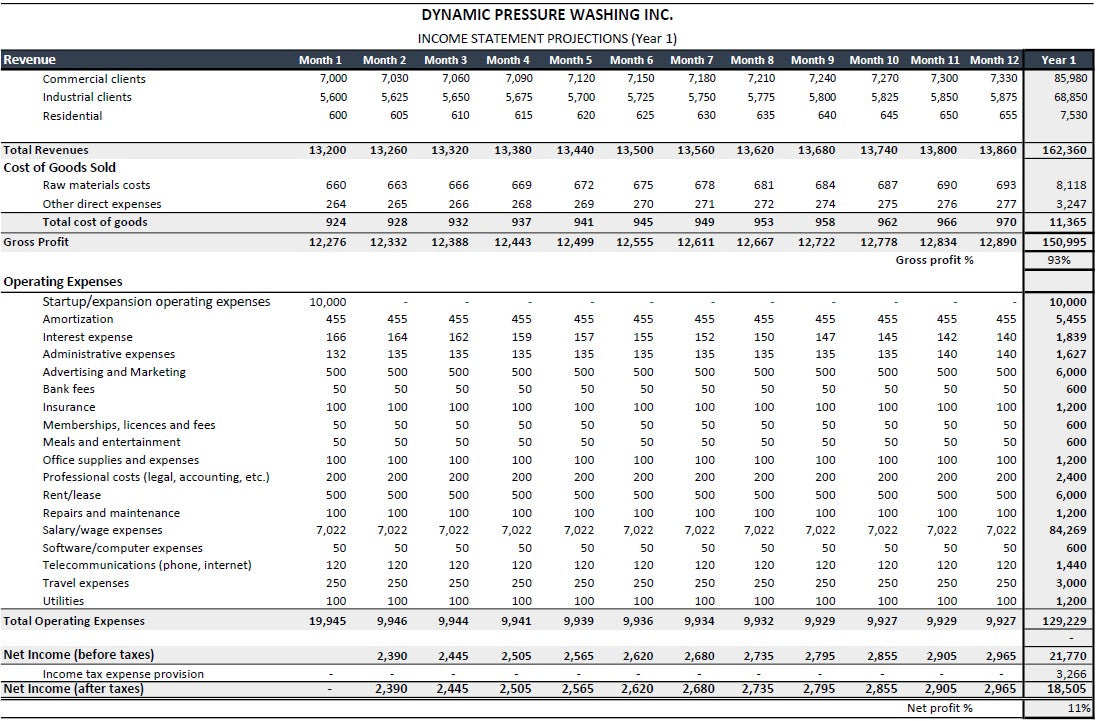 DYNAMIC PRESSURE WASHING INC.
INCOME STATEMENT PROJECTIONS (Year 1)

| Revenue | Month 1 | Month 2 | Month 3 | Month 4 | Month 5 | Month 6 | Month 7 | Month 8 | Month 9 | Month 10 | Month 11 | Month 12 | Year 1 |
|---|---|---|---|---|---|---|---|---|---|---|---|---|---|
| Commercial clients | 7,000 | 7,030 | 7,060 | 7,090 | 7,120 | 7,150 | 7,180 | 7,210 | 7,240 | 7,270 | 7,300 | 7,330 | 85,980 |
| Industrial clients | 5,600 | 5,625 | 5,650 | 5,675 | 5,700 | 5,725 | 5,750 | 5,775 | 5,800 | 5,825 | 5,850 | 5,875 | 68,850 |
| Residential | 600 | 605 | 610 | 615 | 620 | 625 | 630 | 635 | 640 | 645 | 650 | 655 | 7,530 |
| Total Revenues | 13,200 | 13,260 | 13,320 | 13,380 | 13,440 | 13,500 | 13,560 | 13,620 | 13,680 | 13,740 | 13,800 | 13,860 | 162,360 |
| Cost of Goods Sold | | | | | | | | | | | | | |
| Raw materials costs | 660 | 663 | 666 | 669 | 672 | 675 | 678 | 681 | 684 | 687 | 690 | 693 | 8,118 |
| Other direct expenses | 264 | 265 | 266 | 268 | 269 | 270 | 271 | 272 | 274 | 275 | 276 | 277 | 3,247 |
| Total cost of goods | 924 | 928 | 932 | 937 | 941 | 945 | 949 | 953 | 958 | 962 | 966 | 970 | 11,365 |
| Gross Profit | 12,276 | 12,332 | 12,388 | 12,443 | 12,499 | 12,555 | 12,611 | 12,667 | 12,722 | 12,778 | 12,834 | 12,890 | 150,995 |
| | | | | | | | | | | | Gross profit % | | 93% |
| Operating Expenses | | | | | | | | | | | | | |
| Startup/expansion operating expenses | 10,000 | - | - | - | - | - | - | - | - | - | - | - | 10,000 |
| Amortization | 455 | 455 | 455 | 455 | 455 | 455 | 455 | 455 | 455 | 455 | 455 | 455 | 5,455 |
| Interest expense | 166 | 164 | 162 | 159 | 157 | 155 | 152 | 150 | 147 | 145 | 142 | 140 | 1,839 |
| Administrative expenses | 132 | 135 | 135 | 135 | 135 | 135 | 135 | 135 | 135 | 135 | 140 | 140 | 1,627 |
| Advertising and Marketing | 500 | 500 | 500 | 500 | 500 | 500 | 500 | 500 | 500 | 500 | 500 | 500 | 6,000 |
| Bank fees | 50 | 50 | 50 | 50 | 50 | 50 | 50 | 50 | 50 | 50 | 50 | 50 | 600 |
| Insurance | 100 | 100 | 100 | 100 | 100 | 100 | 100 | 100 | 100 | 100 | 100 | 100 | 1,200 |
| Memberships, licences and fees | 50 | 50 | 50 | 50 | 50 | 50 | 50 | 50 | 50 | 50 | 50 | 50 | 600 |
| Meals and entertainment | 50 | 50 | 50 | 50 | 50 | 50 | 50 | 50 | 50 | 50 | 50 | 50 | 600 |
| Office supplies and expenses | 100 | 100 | 100 | 100 | 100 | 100 | 100 | 100 | 100 | 100 | 100 | 100 | 1,200 |
| Professional costs (legal, accounting, etc.) | 200 | 200 | 200 | 200 | 200 | 200 | 200 | 200 | 200 | 200 | 200 | 200 | 2,400 |
| Rent/lease | 500 | 500 | 500 | 500 | 500 | 500 | 500 | 500 | 500 | 500 | 500 | 500 | 6,000 |
| Repairs and maintenance | 100 | 100 | 100 | 100 | 100 | 100 | 100 | 100 | 100 | 100 | 100 | 100 | 1,200 |
| Salary/wage expenses | 7,022 | 7,022 | 7,022 | 7,022 | 7,022 | 7,022 | 7,022 | 7,022 | 7,022 | 7,022 | 7,022 | 7,022 | 84,269 |
| Software/computer expenses | 50 | 50 | 50 | 50 | 50 | 50 | 50 | 50 | 50 | 50 | 50 | 50 | 600 |
| Telecommunications (phone, internet) | 120 | 120 | 120 | 120 | 120 | 120 | 120 | 120 | 120 | 120 | 120 | 120 | 1,440 |
| Travel expenses | 250 | 250 | 250 | 250 | 250 | 250 | 250 | 250 | 250 | 250 | 250 | 250 | 3,000 |
| Utilities | 100 | 100 | 100 | 100 | 100 | 100 | 100 | 100 | 100 | 100 | 100 | 100 | 1,200 |
| Total Operating Expenses | 19,945 | 9,946 | 9,944 | 9,941 | 9,939 | 9,936 | 9,934 | 9,932 | 9,929 | 9,927 | 9,929 | 9,927 | 129,229 |
| | | | | | | | | | | | | | - |
| Net Income (before taxes) | | 2,390 | 2,445 | 2,505 | 2,565 | 2,620 | 2,680 | 2,735 | 2,795 | 2,855 | 2,905 | 2,965 | 21,770 |
| Income tax expense provision | - | - | - | - | - | - | - | - | - | - | - | - | 3,266 |
| Net Income (after taxes) | - | 2,390 | 2,445 | 2,505 | 2,565 | 2,620 | 2,680 | 2,735 | 2,795 | 2,855 | 2,905 | 2,965 | 18,505 |
| | | | | | | | | | | | Net profit % | | 11% |